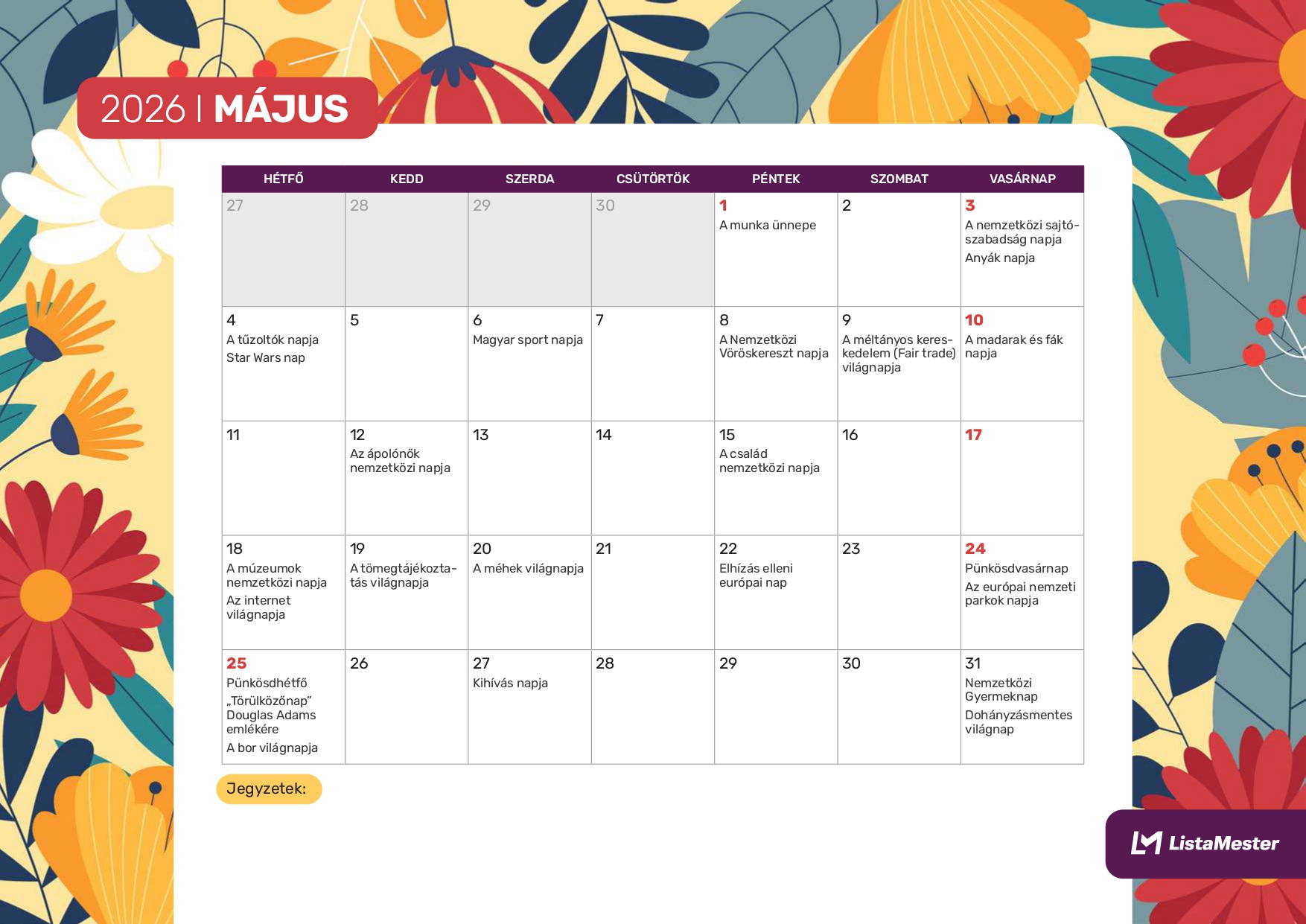 2026 | MÁJUS

| HÉTFŐ | KEDD | SZERDA | CSÜTÖRTÖK | PÉNTEK | SZOMBAT | VASÁRNAP |
|---|---|---|---|---|---|---|
| 27 | 28 | 29 | 30 | 1 A munka ünnepe | 2 | 3 A nemzetközi sajtószabadság napja Anyák napja |
| 4 A tűzoltók napja Star Wars nap | 5 | 6 Magyar sport napja | 7 | 8 A Nemzetközi Vöröskereszt napja | 9 A méltányos kereskedelem (Fair trade) világnapja | 10 A madarak és fák napja |
| 11 | 12 Az ápolónők nemzetközi napja | 13 | 14 | 15 A család nemzetközi napja | 16 | 17 |
| 18 A múzeumok nemzetközi napja Az internet világnapja | 19 A tömegtájékoztatás világnapja | 20 A méhek világnapja | 21 | 22 Elhízás elleni európai nap | 23 | 24 Pünkösdvasárnap Az európai nemzeti parkok napja |
| 25 Pünkösdhétfő „Törülközőnap" Douglas Adams emlékére A bor világnapja | 26 | 27 Kihívás napja | 28 | 29 | 30 | 31 Nemzetközi Gyermeknap Dohányzásmentes világnap |

Jegyzetek:

ListaMester